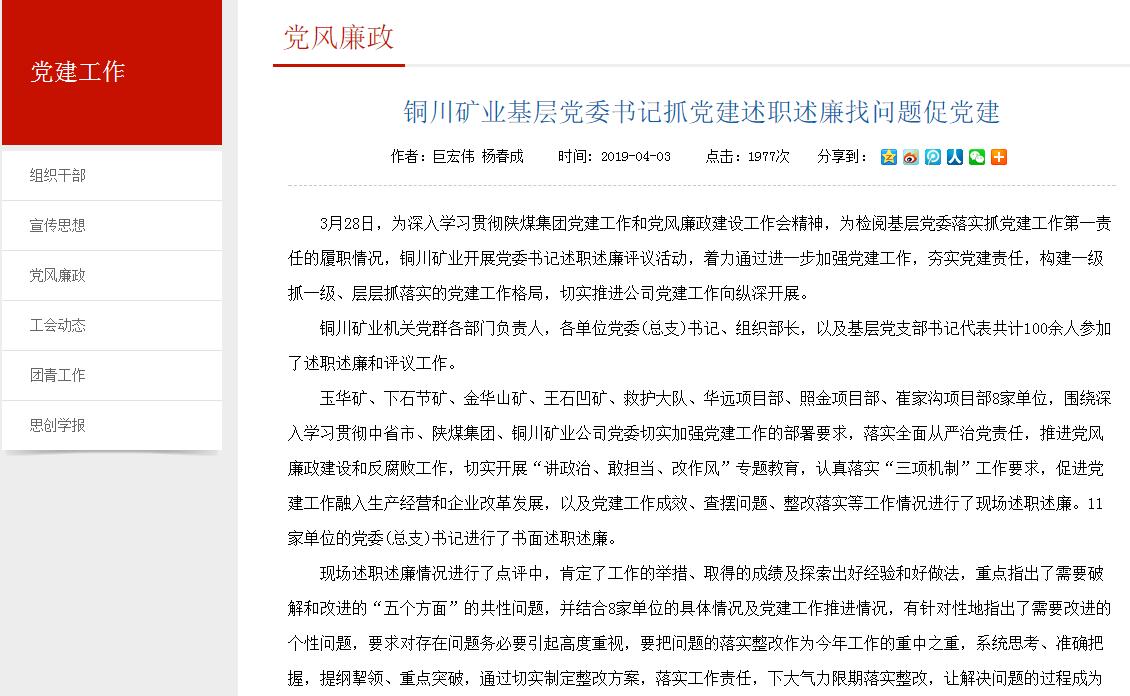 党建工作

组织干部

宣传思想

党风廉政

工会动态

团青工作

思创学报

党风廉政

铜川矿业基层党委书记抓党建述职述廉找问题促党建

作者：巨宏伟 杨春成　　时间：2019-04-03　　点击：1977次　　分享到：

3月28日，为深入学习贯彻陕煤集团党建工作和党风廉政建设工作会精神，为检阅基层党委落实抓党建工作第一责任的履职情况，铜川矿业开展党委书记述职述廉评议活动，着力通过进一步加强党建工作，夯实党建责任，构建一级抓一级、层层抓落实的党建工作格局，切实推进公司党建工作向纵深开展。

铜川矿业机关党群各部门负责人，各单位党委(总支)书记、组织部长，以及基层党支部书记代表共计100余人参加了述职述廉和评议工作。

玉华矿、下石节矿、金华山矿、王石凹矿、救护大队、华远项目部、照金项目部、崔家沟项目部8家单位，围绕深入学习贯彻中省市、陕煤集团、铜川矿业公司党委切实加强党建工作的部署要求，落实全面从严治党责任，推进党风廉政建设和反腐败工作，切实开展“讲政治、敢担当、改作风”专题教育，认真落实“三项机制”工作要求，促进党建工作融入生产经营和企业改革发展，以及党建工作成效、查摆问题、整改落实等工作情况进行了现场述职述廉。11家单位的党委(总支)书记进行了书面述职述廉。

现场述职述廉情况进行了点评中，肯定了工作的举措、取得的成绩及探索出好经验和好做法，重点指出了需要破解和改进的“五个方面”的共性问题，并结合8家单位的具体情况及党建工作推进情况，有针对性地指出了需要改进的个性问题，要求对存在问题务必要引起高度重视，要把问题的落实整改作为今年工作的重中之重，系统思考、准确把握，提纲挈领、重点突破，通过切实制定整改方案，落实工作责任，下大气力限期落实整改，让解决问题的过程成为